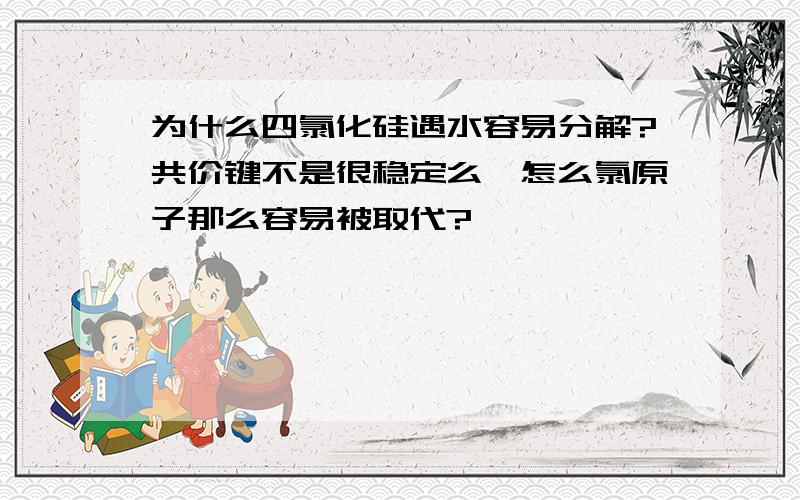 为什么四氯化硅遇水容易分解?共价键不是很稳定么,怎么氯原子那么容易被取代?